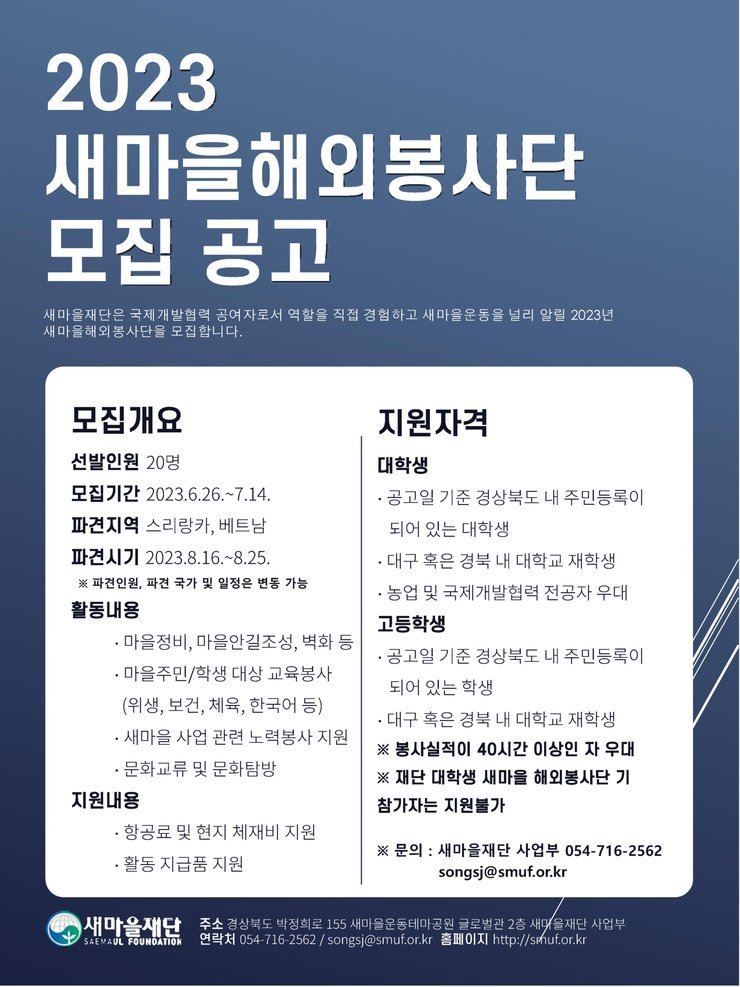 2023
새마을해외봉사단
모집 공고

새마을재단은 국제개발협력 공여자로서 역할을 직접 경험하고 새마을운동을 널리 알릴 2023년 새마을해외봉사단을 모집합니다.

모집개요

선발인원 20명
모집기간 2023.6.26.~7.14.
파견지역 스리랑카, 베트남
파견시기 2023.8.16.~8.25.
※ 파견인원, 파견 국가 및 일정은 변동 가능

활동내용
· 마을정비, 마을안길조성, 벽화 등
· 마을주민/학생 대상 교육봉사 (위생, 보건, 체육, 한국어 등)
· 새마을 사업 관련 노력봉사 지원
· 문화교류 및 문화탐방

지원내용
· 항공료 및 현지 체재비 지원
· 활동 지급품 지원

지원자격

대학생
· 공고일 기준 경상북도 내 주민등록이 되어 있는 대학생
· 대구 혹은 경북 내 대학교 재학생
· 농업 및 국제개발협력 전공자 우대

고등학생
· 공고일 기준 경상북도 내 주민등록이 되어 있는 학생
· 대구 혹은 경북 내 대학교 재학생
※ 봉사실적이 40시간 이상인 자 우대
※ 재단 대학생 새마을 해외봉사단 기 참가자는 지원불가

※ 문의 : 새마을재단 사업부 054-716-2562
songsj@smuf.or.kr

새마을재단 SAEMAUL FOUNDATION
주소 경상북도 박정희로 155 새마을운동테마공원 글로벌관 2층 새마을재단 사업부
연락처 054-716-2562 / songsj@smuf.or.kr 홈페이지 http://smuf.or.kr